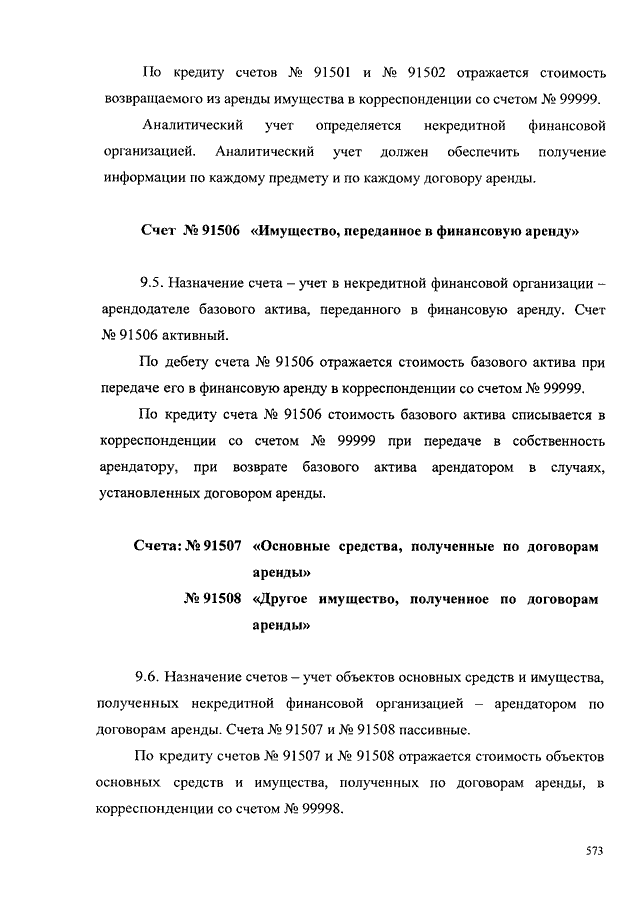 По кредиту счетов № 91501 и № 91502 отражается стоимость возвращаемого из аренды имущества в корреспонденции со счетом № 99999.

Аналитический учет определяется некредитной финансовой организацией. Аналитический учет должен обеспечить получение информации по каждому предмету и по каждому договору аренды.

Счет № 91506 «Имущество, переданное в финансовую аренду»

9.5. Назначение счета – учет в некредитной финансовой организации – арендодателе базового актива, переданного в финансовую аренду. Счет № 91506 активный.

По дебету счета № 91506 отражается стоимость базового актива при передаче его в финансовую аренду в корреспонденции со счетом № 99999.

По кредиту счета № 91506 стоимость базового актива списывается в корреспонденции со счетом № 99999 при передаче в собственность арендатору, при возврате базового актива арендатором в случаях, установленных договором аренды.

Счета: № 91507 «Основные средства, полученные по договорам аренды»
№ 91508 «Другое имущество, полученное по договорам аренды»

9.6. Назначение счетов – учет объектов основных средств и имущества, полученных некредитной финансовой организацией – арендатором по договорам аренды. Счета № 91507 и № 91508 пассивные.

По кредиту счетов № 91507 и № 91508 отражается стоимость объектов основных средств и имущества, полученных по договорам аренды, в корреспонденции со счетом № 99998.

573